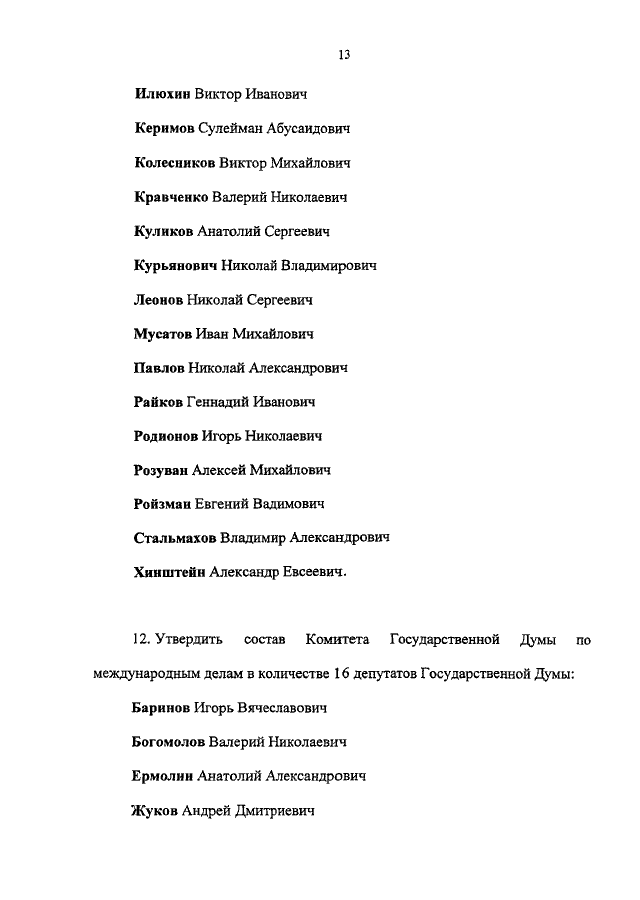 13

Илюхин Виктор Иванович

Керимов Сулейман Абусаидович

Колесников Виктор Михайлович

Кравченко Валерий Николаевич

Куликов Анатолий Сергеевич

Курьянович Николай Владимирович

Леонов Николай Сергеевич

Мусатов Иван Михайлович

Павлов Николай Александрович

Райков Геннадий Иванович

Родионов Игорь Николаевич

Розуван Алексей Михайлович

Ройзман Евгений Вадимович

Стальмахов Владимир Александрович

Хинштейн Александр Евсеевич.

12. Утвердить состав Комитета Государственной Думы по международным делам в количестве 16 депутатов Государственной Думы:

Баринов Игорь Вячеславович

Богомолов Валерий Николаевич

Ермолин Анатолий Александрович

Жуков Андрей Дмитриевич